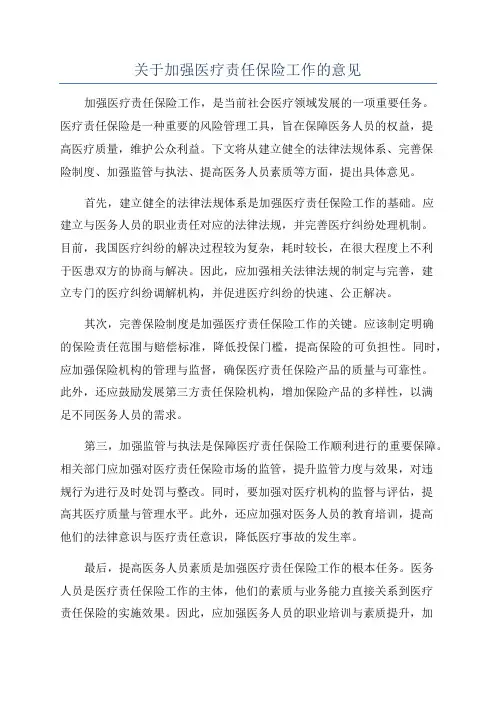 关于加强医疗责任保险工作的意见

加强医疗责任保险工作，是当前社会医疗领域发展的一项重要任务。医疗责任保险是一种重要的风险管理工具，旨在保障医务人员的权益，提高医疗质量，维护公众利益。下文将从建立健全的法律法规体系、完善保险制度、加强监管与执法、提高医务人员素质等方面，提出具体意见。

首先，建立健全的法律法规体系是加强医疗责任保险工作的基础。应建立与医务人员的职业责任对应的法律法规，并完善医疗纠纷处理机制。目前，我国医疗纠纷的解决过程较为复杂，耗时较长，在很大程度上不利于医患双方的协商与解决。因此，应加强相关法律法规的制定与完善，建立专门的医疗纠纷调解机构，并促进医疗纠纷的快速、公正解决。

其次，完善保险制度是加强医疗责任保险工作的关键。应该制定明确的保险责任范围与赔偿标准，降低投保门槛，提高保险的可负担性。同时，应加强保险机构的管理与监督，确保医疗责任保险产品的质量与可靠性。此外，还应鼓励发展第三方责任保险机构，增加保险产品的多样性，以满足不同医务人员的需求。

第三，加强监管与执法是保障医疗责任保险工作顺利进行的重要保障。相关部门应加强对医疗责任保险市场的监管，提升监管力度与效果，对违规行为进行及时处罚与整改。同时，要加强对医疗机构的监督与评估，提高其医疗质量与管理水平。此外，还应加强对医务人员的教育培训，提高他们的法律意识与医疗责任意识，降低医疗事故的发生率。

最后，提高医务人员素质是加强医疗责任保险工作的根本任务。医务人员是医疗责任保险工作的主体，他们的素质与业务能力直接关系到医疗责任保险的实施效果。因此，应加强医务人员的职业培训与素质提升，加